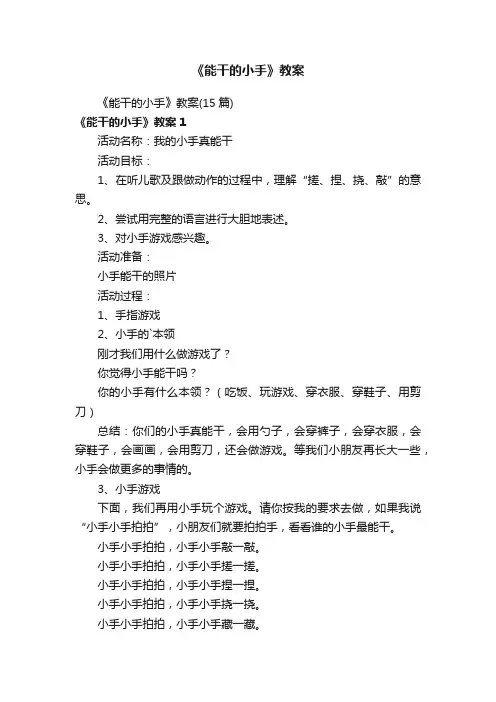 《能干的小手》教案

《能干的小手》教案(15 篇)

《能干的小手》教案 1

活动名称：我的小手真能干

活动目标：

1、在听儿歌及跟做动作的过程中，理解“搓、捏、挠、敲”的意思。

2、尝试用完整的语言进行大胆地表述。

3、对小手游戏感兴趣。

活动准备：

小手能干的照片

活动过程：

1、手指游戏

2、小手的`本领

刚才我们用什么做游戏了？

你觉得小手能干吗？

你的小手有什么本领？（吃饭、玩游戏、穿衣服、穿鞋子、用剪刀）

总结：你们的小手真能干，会用勺子，会穿裤子，会穿衣服，会穿鞋子，会画画，会用剪刀，还会做游戏。等我们小朋友再长大一些，小手会做更多的事情的。

3、小手游戏

下面，我们再用小手玩个游戏。请你按我的要求去做，如果我说“小手小手拍拍”，小朋友们就要拍拍手，看看谁的小手最能干。

小手小手拍拍，小手小手敲一敲。

小手小手拍拍，小手小手搓一搓。

小手小手拍拍，小手小手捏一捏。

小手小手拍拍，小手小手挠一挠。

小手小手拍拍，小手小手藏一藏。